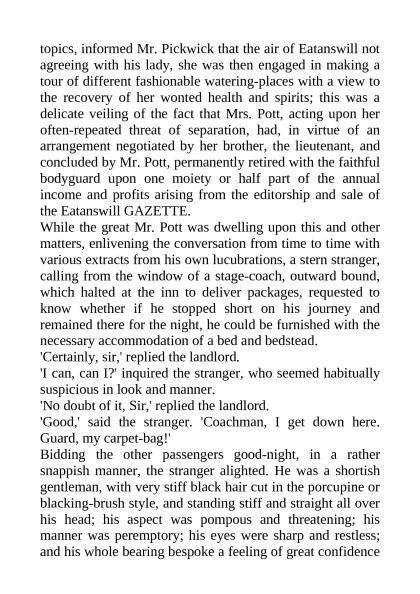 topics, informed Mr. Pickwick that the air of Eatanswill not agreeing with his lady, she was then engaged in making a tour of different fashionable watering-places with a view to the recovery of her wonted health and spirits; this was a delicate veiling of the fact that Mrs. Pott, acting upon her often-repeated threat of separation, had, in virtue of an arrangement negotiated by her brother, the lieutenant, and concluded by Mr. Pott, permanently retired with the faithful bodyguard upon one moiety or half part of the annual income and profits arising from the editorship and sale of the Eatanswill GAZETTE.
While the great Mr. Pott was dwelling upon this and other matters, enlivening the conversation from time to time with various extracts from his own lucubrations, a stern stranger, calling from the window of a stage-coach, outward bound, which halted at the inn to deliver packages, requested to know whether if he stopped short on his journey and remained there for the night, he could be furnished with the necessary accommodation of a bed and bedstead.
'Certainly, sir,' replied the landlord.
'I can, can I?' inquired the stranger, who seemed habitually suspicious in look and manner.
'No doubt of it, Sir,' replied the landlord.
'Good,' said the stranger. 'Coachman, I get down here. Guard, my carpet-bag!'
Bidding the other passengers good-night, in a rather snappish manner, the stranger alighted. He was a shortish gentleman, with very stiff black hair cut in the porcupine or blacking-brush style, and standing stiff and straight all over his head; his aspect was pompous and threatening; his manner was peremptory; his eyes were sharp and restless; and his whole bearing bespoke a feeling of great confidence